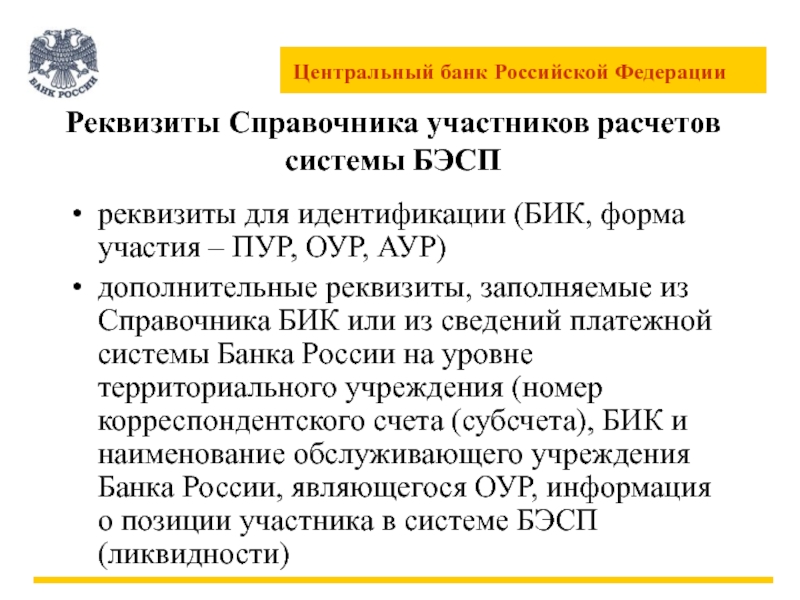 БАНК РОССИИ

Центральный банк Российской Федерации

Реквизиты Справочника участников расчетов системы БЭСП

• реквизиты для идентификации (БИК, форма участия – ПУР, ОУР, АУР)

• дополнительные реквизиты, заполняемые из Справочника БИК или из сведений платежной системы Банка России на уровне территориального учреждения (номер корреспондентского счета (субсчета), БИК и наименование обслуживающего учреждения Банка России, являющегося ОУР, информация о позиции участника в системе БЭСП (ликвидности)